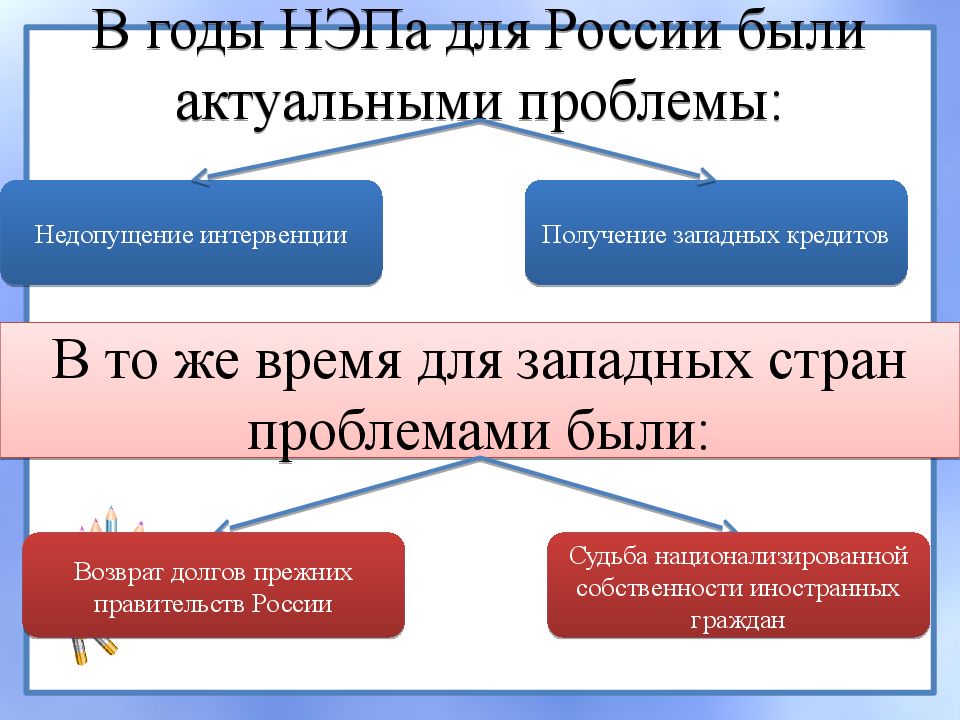 В годы НЭПа для России были актуальными проблемы:

Недопущение интервенции

Получение западных кредитов

В то же время для западных стран проблемами были:

Возврат долгов прежних правительств России

Судьба национализированной собственности иностранных граждан